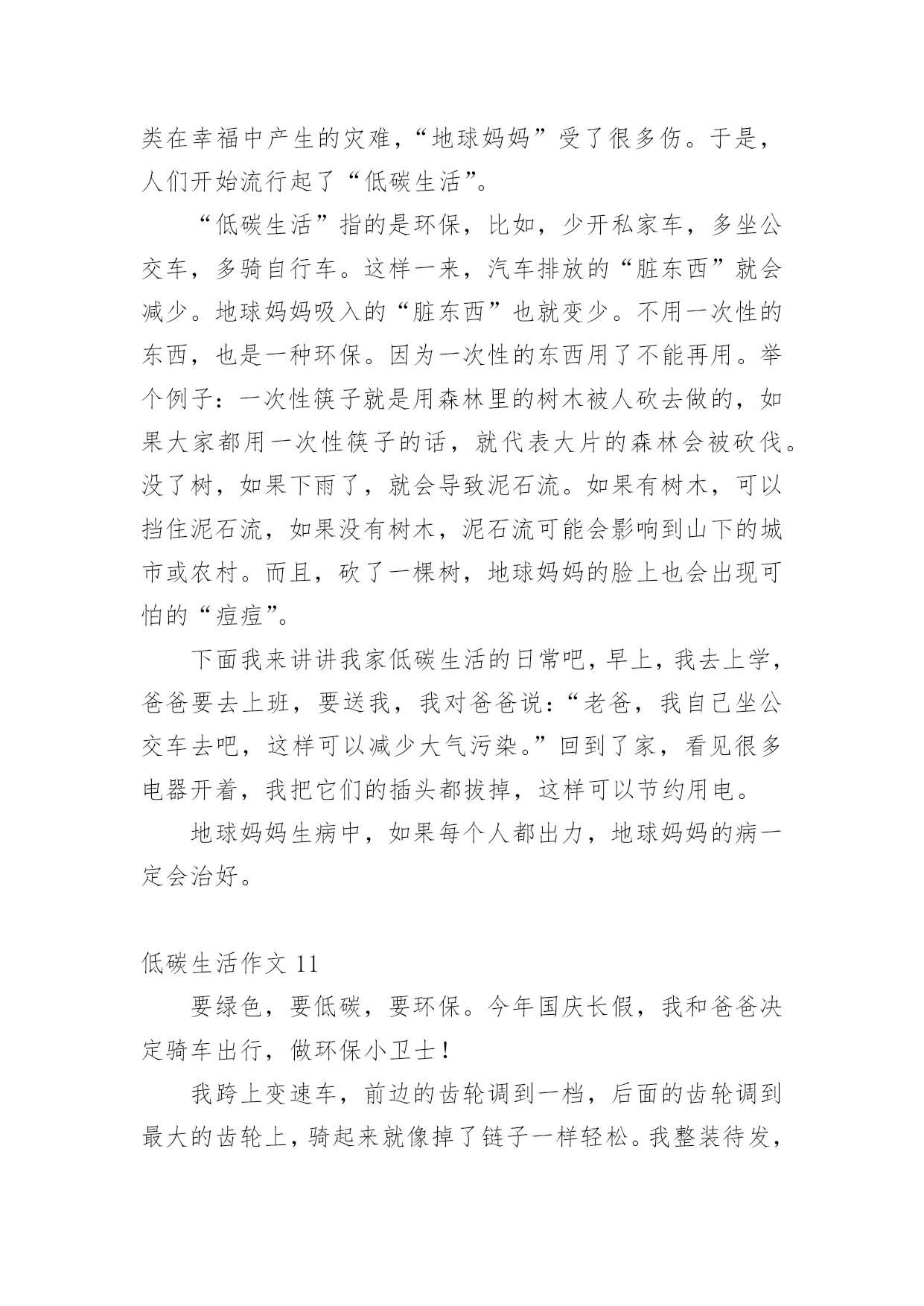 类在幸福中产生的灾难，“地球妈妈”受了很多伤。于是，人们开始流行起了“低碳生活”。

“低碳生活”指的是环保，比如，少开私家车，多坐公交车，多骑自行车。这样一来，汽车排放的“脏东西”就会减少。地球妈妈吸入的“脏东西”也就变少。不用一次性的东西，也是一种环保。因为一次性的东西用了不能再用。举个例子：一次性筷子就是用森林里的树木被人砍去做的，如果大家都用一次性筷子的话，就代表大片的森林会被砍伐。没了树，如果下雨了，就会导致泥石流。如果有树木，可以挡住泥石流，如果没有树木，泥石流可能会影响到山下的城市或农村。而且，砍了一棵树，地球妈妈的脸上也会出现可怕的“痘痘”。

下面我来讲讲我家低碳生活的日常吧，早上，我去上学，爸爸要去上班，要送我，我对爸爸说：“老爸，我自己坐公交车去吧，这样可以减少大气污染。”回到了家，看见很多电器开着，我把它们的插头都拔掉，这样可以节约用电。

地球妈妈生病中，如果每个人都出力，地球妈妈的病一定会治好。

低碳生活作文 11

要绿色，要低碳，要环保。今年国庆长假，我和爸爸决定骑车出行，做环保小卫士！

我跨上变速车，前边的齿轮调到一档，后面的齿轮调到最大的齿轮上，骑起来就像掉了链子一样轻松。我整装待发，